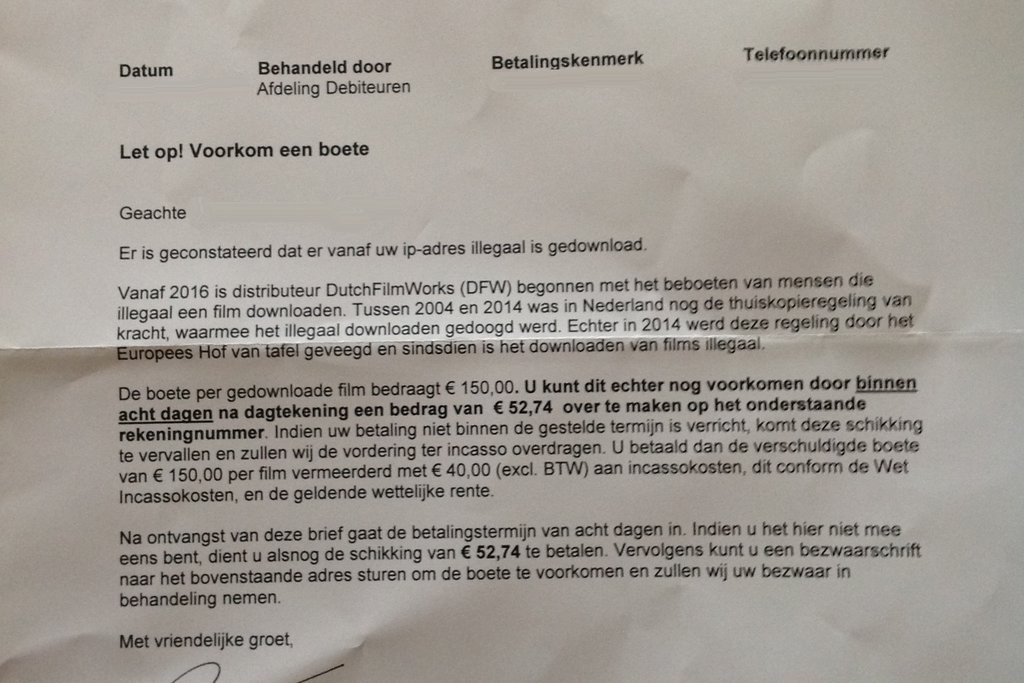 Datum

Behandeld door
Afdeling Debiteuren

Betalingskenmerk

Telefoonnummer

Let op! Voorkom een boete

Geachte

Er is geconstateerd dat er vanaf uw ip-adres illegaal is gedownload.

Vanaf 2016 is distributeur DutchFilmWorks (DFW) begonnen met het beboeten van mensen die illegaal een film downloaden. Tussen 2004 en 2014 was in Nederland nog de thuiskopieregeling van kracht, waarmee het illegaal downloaden gedoogd werd. Echter in 2014 werd deze regeling door het Europees Hof van tafel geveegd en sindsdien is het downloaden van films illegaal.

De boete per gedownloade film bedraagt € 150,00. U kunt dit echter nog voorkomen door binnen acht dagen na dagtekening een bedrag van € 52,74 over te maken op het onderstaande rekeningnummer. Indien uw betaling niet binnen de gestelde termijn is verricht, komt deze schikking te vervallen en zullen wij de vordering ter incasso overdragen. U betaald dan de verschuldigde boete van € 150,00 per film vermeerderd met € 40,00 (excl. BTW) aan incassokosten, dit conform de Wet Incassokosten, en de geldende wettelijke rente.

Na ontvangst van deze brief gaat de betalingstermijn van acht dagen in. Indien u het hier niet mee eens bent, dient u alsnog de schikking van € 52,74 te betalen. Vervolgens kunt u een bezwaarschrift naar het bovenstaande adres sturen om de boete te voorkomen en zullen wij uw bezwaar in behandeling nemen.

Met vriendelijke groet,